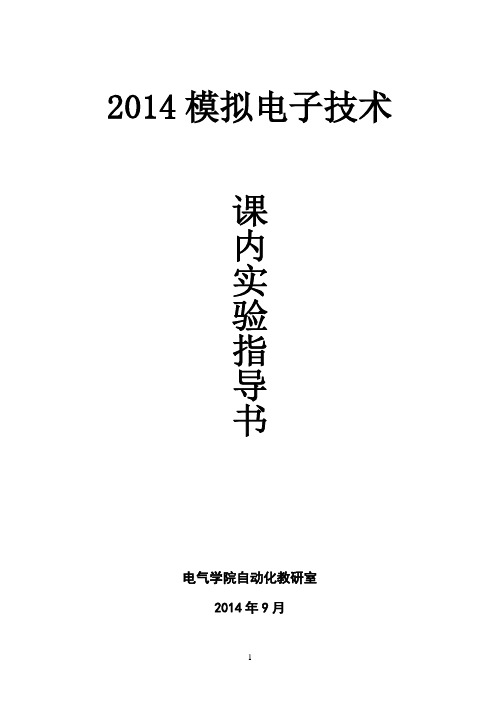 2014 模拟电子技术

课内实验指导书

电气学院自动化教研室

2014 年 9 月

1